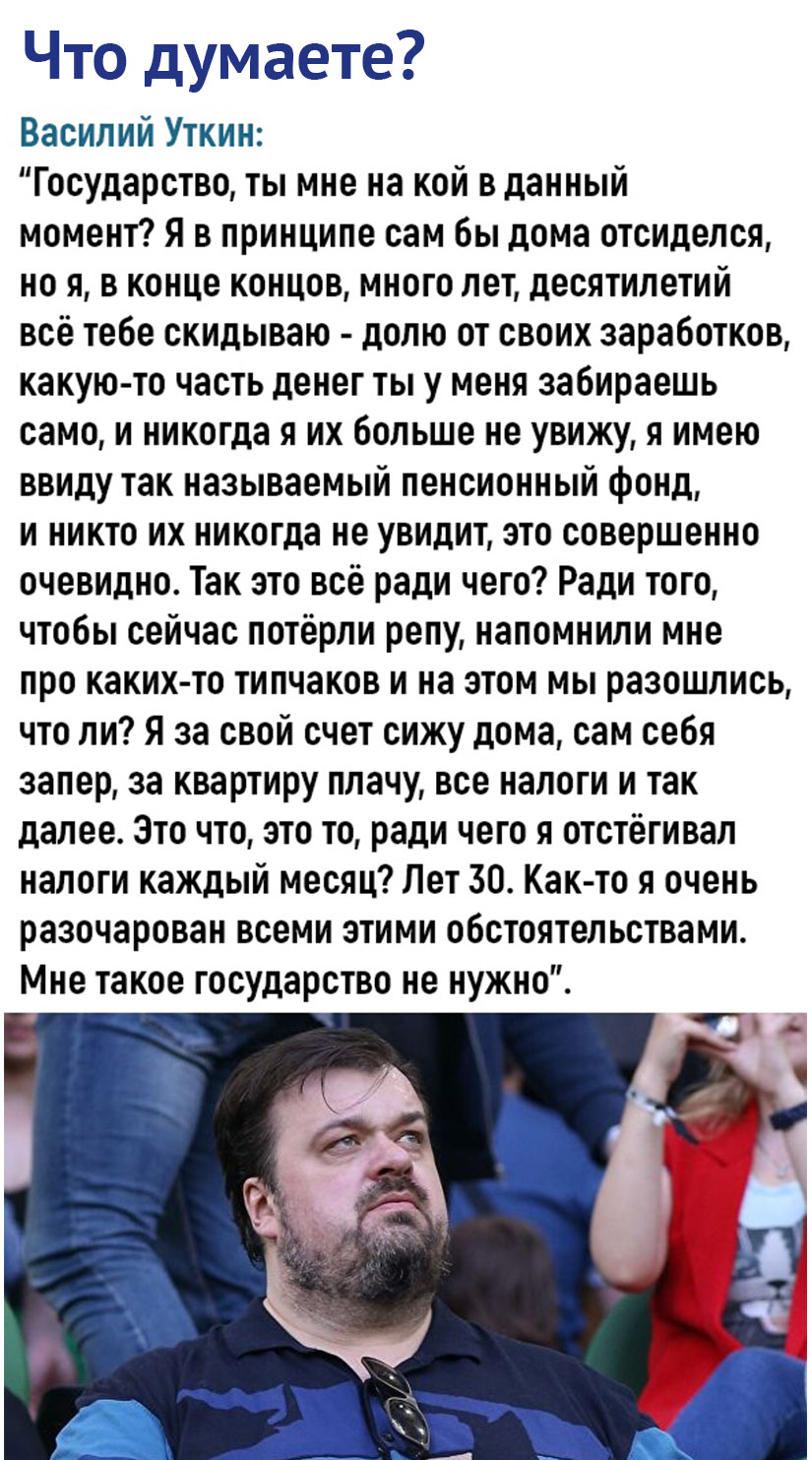 Что думаете?

Василий Уткин:

"Государство, ты мне на кой в данный момент? Я в принципе сам бы дома отсиделся, но я, в конце концов, много лет, десятилетий всё тебе скидываю - долю от своих заработков, какую-то часть денег ты у меня забираешь само, и никогда я их больше не увижу, я имею ввиду так называемый пенсионный фонд, и никто их никогда не увидит, это совершенно очевидно. Так это всё ради чего? Ради того, чтобы сейчас потёрли репу, напомнили мне про каких-то типчаков и на этом мы разошлись, что ли? Я за свой счет сижу дома, сам себя запер, за квартиру плачу, все налоги и так далее. Это что, это то, ради чего я отстёгивал налоги каждый месяц? Лет 30. Как-то я очень разочарован всеми этими обстоятельствами. Мне такое государство не нужно".